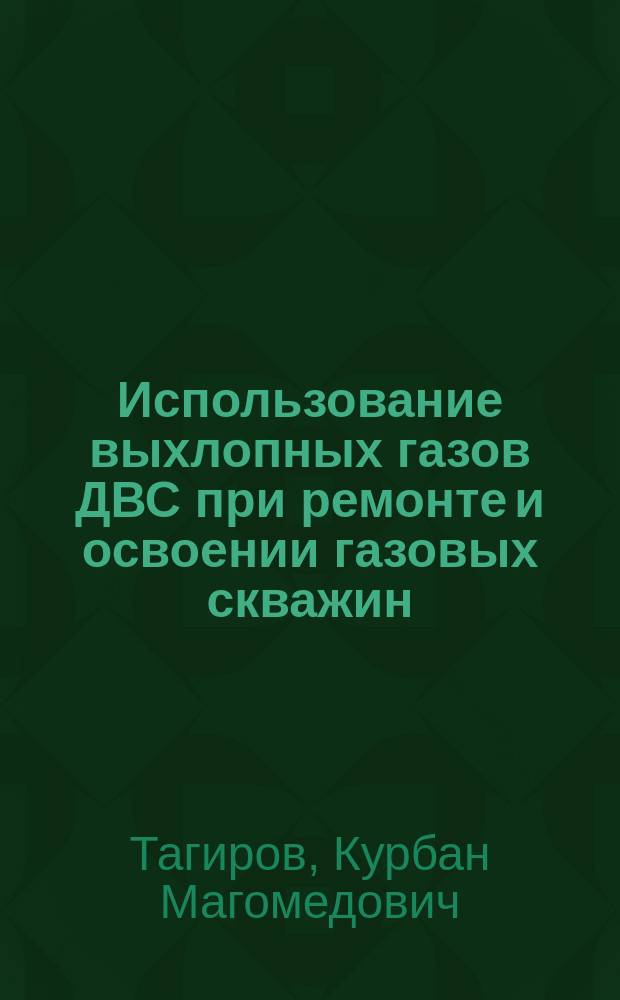 Использование выхлопных газов ДВС при ремонте и освоении газовых скважин

Тагиров, Курбан Магомедович